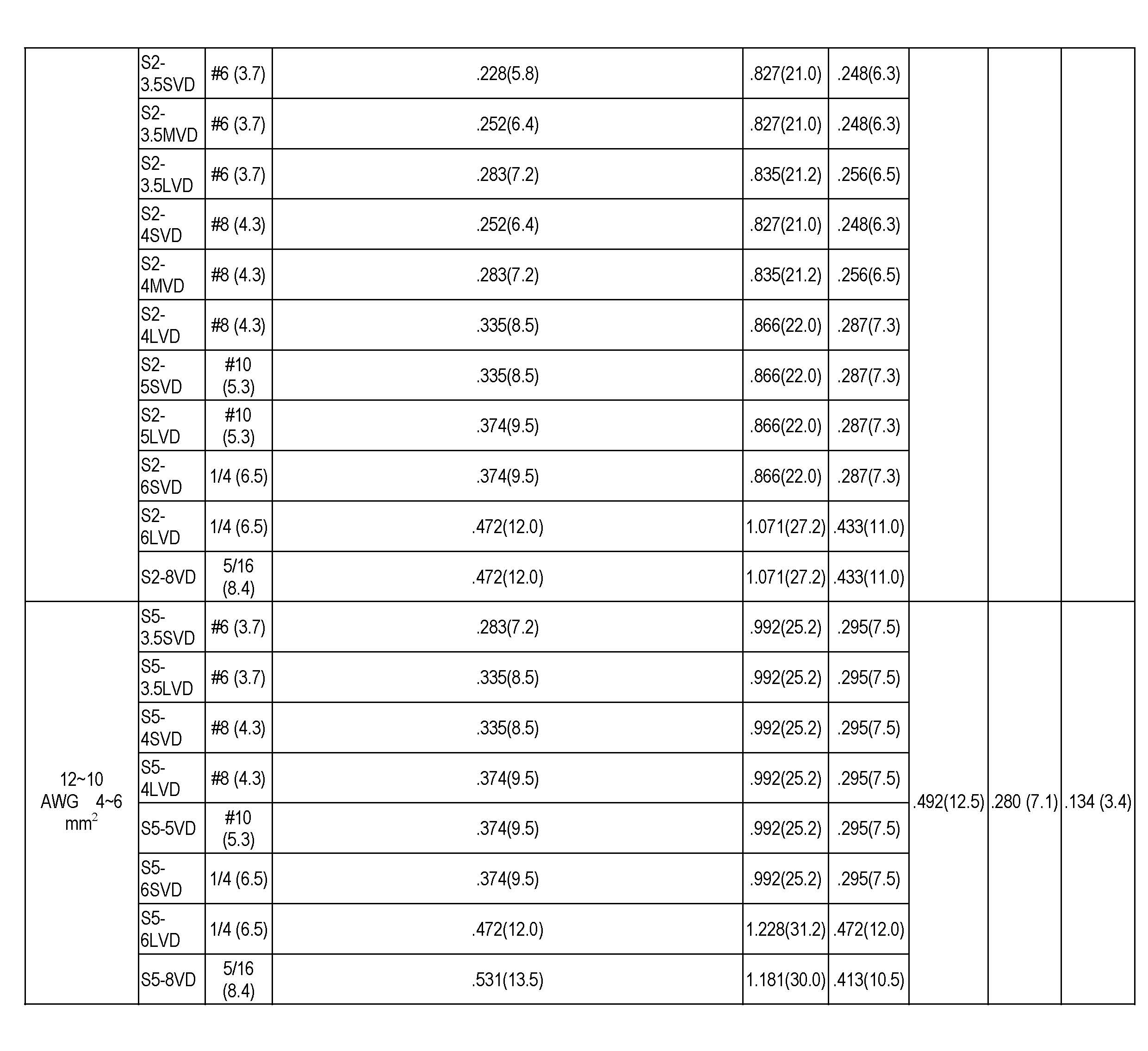 |  | S2-3.5SVD | #6 (3.7) | .228(5.8) | .827(21.0) | .248(6.3) |  |  |  |
|---|---|---|---|---|---|---|---|---|
|  | S2-3.5MVD | #6 (3.7) | .252(6.4) | .827(21.0) | .248(6.3) |  |  |  |
|  | S2-3.5LVD | #6 (3.7) | .283(7.2) | .835(21.2) | .256(6.5) |  |  |  |
|  | S2-4SVD | #8 (4.3) | .252(6.4) | .827(21.0) | .248(6.3) |  |  |  |
|  | S2-4MVD | #8 (4.3) | .283(7.2) | .835(21.2) | .256(6.5) |  |  |  |
|  | S2-4LVD | #8 (4.3) | .335(8.5) | .866(22.0) | .287(7.3) |  |  |  |
|  | S2-5SVD | #10 (5.3) | .335(8.5) | .866(22.0) | .287(7.3) |  |  |  |
|  | S2-5LVD | #10 (5.3) | .374(9.5) | .866(22.0) | .287(7.3) |  |  |  |
|  | S2-6SVD | 1/4 (6.5) | .374(9.5) | .866(22.0) | .287(7.3) |  |  |  |
|  | S2-6LVD | 1/4 (6.5) | .472(12.0) | 1.071(27.2) | .433(11.0) |  |  |  |
|  | S2-8VD | 5/16 (8.4) | .472(12.0) | 1.071(27.2) | .433(11.0) |  |  |  |
| 12~10 AWG 4~6 $mm^2$ | S5-3.5SVD | #6 (3.7) | .283(7.2) | .992(25.2) | .295(7.5) | .492(12.5) | .280 (7.1) | .134 (3.4) |
|  | S5-3.5LVD | #6 (3.7) | .335(8.5) | .992(25.2) | .295(7.5) |  |  |  |
|  | S5-4SVD | #8 (4.3) | .335(8.5) | .992(25.2) | .295(7.5) |  |  |  |
|  | S5-4LVD | #8 (4.3) | .374(9.5) | .992(25.2) | .295(7.5) |  |  |  |
|  | S5-5VD | #10 (5.3) | .374(9.5) | .992(25.2) | .295(7.5) |  |  |  |
|  | S5-6SVD | 1/4 (6.5) | .374(9.5) | .992(25.2) | .295(7.5) |  |  |  |
|  | S5-6LVD | 1/4 (6.5) | .472(12.0) | 1.228(31.2) | .472(12.0) |  |  |  |
|  | S5-8VD | 5/16 (8.4) | .531(13.5) | 1.181(30.0) | .413(10.5) |  |  |  |